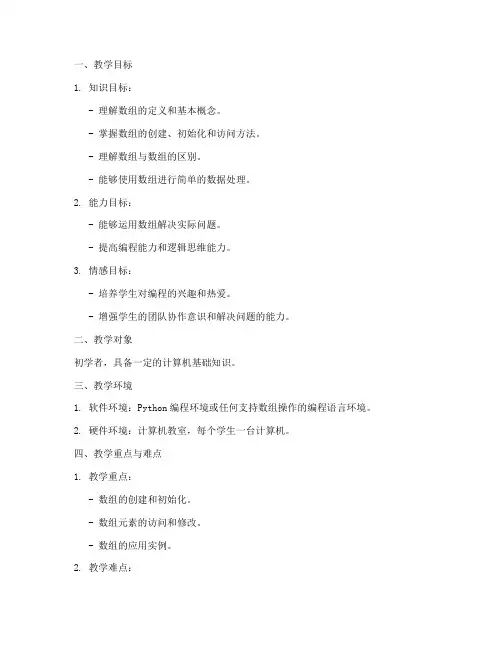 一、教学目标

1. 知识目标：

- 理解数组的定义和基本概念。

- 掌握数组的创建、初始化和访问方法。

- 理解数组与数组的区别。

- 能够使用数组进行简单的数据处理。

2. 能力目标：

- 能够运用数组解决实际问题。

- 提高编程能力和逻辑思维能力。

3. 情感目标：

- 培养学生对编程的兴趣和热爱。

- 增强学生的团队协作意识和解决问题的能力。

二、教学对象

初学者，具备一定的计算机基础知识。

三、教学环境

1. 软件环境：Python 编程环境或任何支持数组操作的编程语言环境。

2. 硬件环境：计算机教室，每个学生一台计算机。

四、教学重点与难点

1. 教学重点：

- 数组的创建和初始化。

- 数组元素的访问和修改。

- 数组的应用实例。

2. 教学难点：